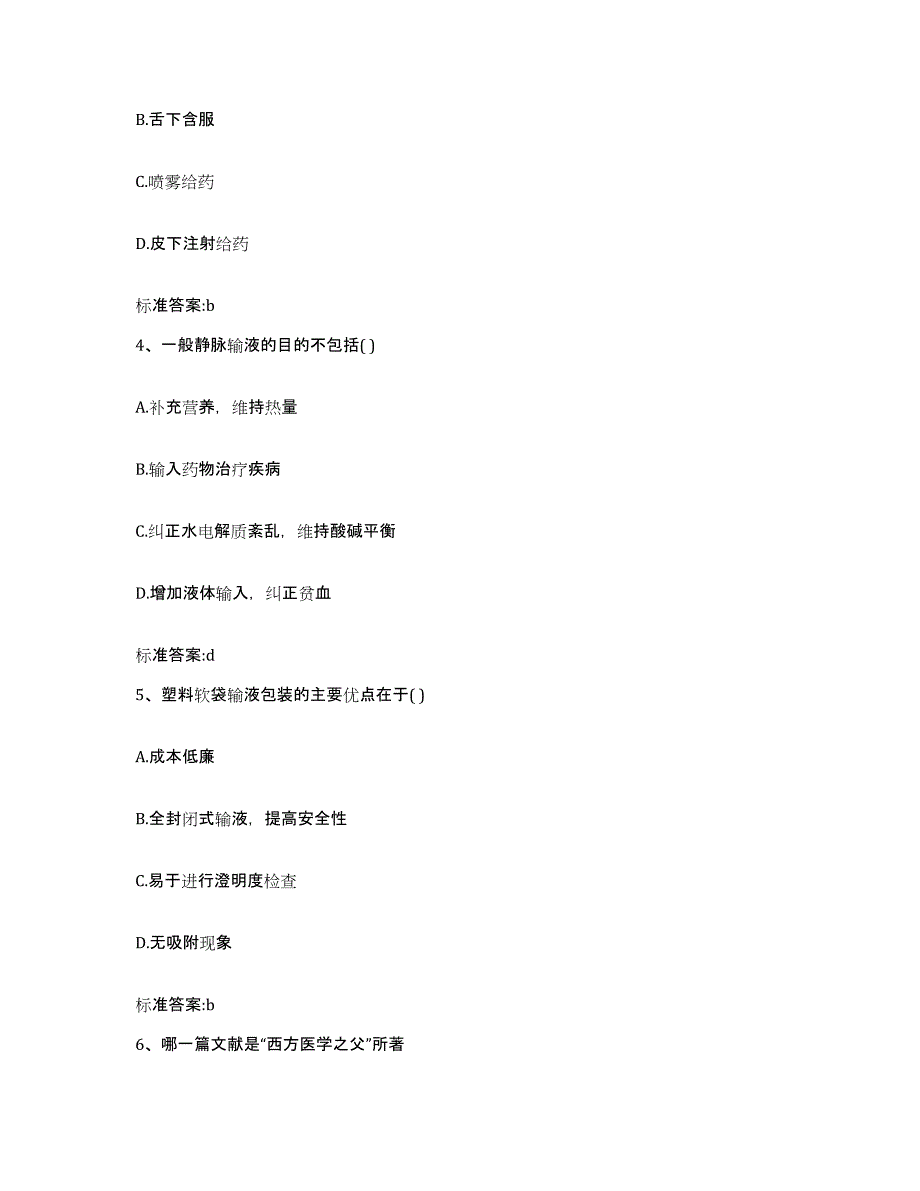 B.舌下含服

C.喷雾给药

D.皮下注射给药

标准答案:b

4、一般静脉输液的目的不包括( )

A.补充营养，维持热量

B.输入药物治疗疾病

C.纠正水电解质紊乱，维持酸碱平衡

D.增加液体输入，纠正贫血

标准答案:d

5、塑料软袋输液包装的主要优点在于( )

A.成本低廉

B.全封闭式输液，提高安全性

C.易于进行澄明度检查

D.无吸附现象

标准答案:b

6、哪一篇文献是“西方医学之父”所著